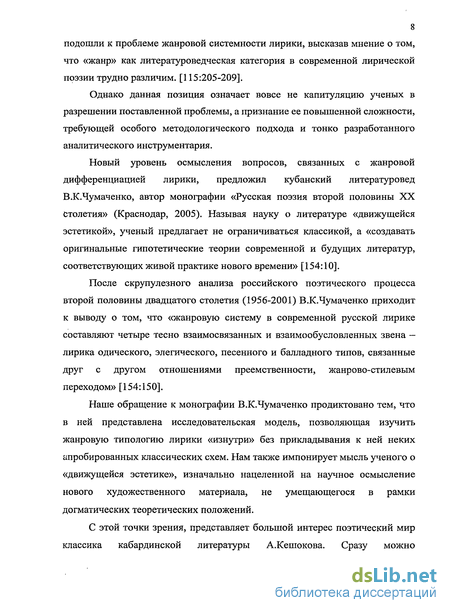 8

подошли к проблеме жанровой системности лирики, высказав мнение о том, что «жанр» как литературоведческая категория в современной лирической поэзии трудно различим. [115:205-209].

Однако данная позиция означает вовсе не капитуляцию ученых в разрешении поставленной проблемы, а признание ее повышенной сложности, требующей особого методологического подхода и тонко разработанного аналитического инструментария.

Новый уровень осмысления вопросов, связанных с жанровой дифференциацией лирики, предложил кубанский литературовед В.К.Чумаченко, автор монографии «Русская поэзия второй половины XX столетия» (Краснодар, 2005). Называя науку о литературе «движущейся эстетикой», ученый предлагает не ограничиваться классикой, а «создавать оригинальные гипотетические теории современной и будущих литератур, соответствующих живой практике нового времени» [154:10].

После скрупулезного анализа российского поэтического процесса второй половины двадцатого столетия (1956-2001) В.К.Чумаченко приходит к выводу о том, что «жанровую систему в современной русской лирике составляют четыре тесно взаимосвязанных и взаимообусловленных звена – лирика одического, элегического, песенного и балладного типов, связанные друг с другом отношениями преемственности, жанрово-стилевым переходом» [154:150].

Наше обращение к монографии В.К.Чумаченко продиктовано тем, что в ней представлена исследовательская модель, позволяющая изучить жанровую типологию лирики «изнутри» без прикладывания к ней неких апробированных классических схем. Нам также импонирует мысль ученого о «движущейся эстетике», изначально нацеленной на научное осмысление нового художественного материала, не умещающегося в рамки догматических теоретических положений.

С этой точки зрения, представляет большой интерес поэтический мир классика кабардинской литературы А.Кешокова. Сразу можно

dsLib.net
библиотека диссертаций